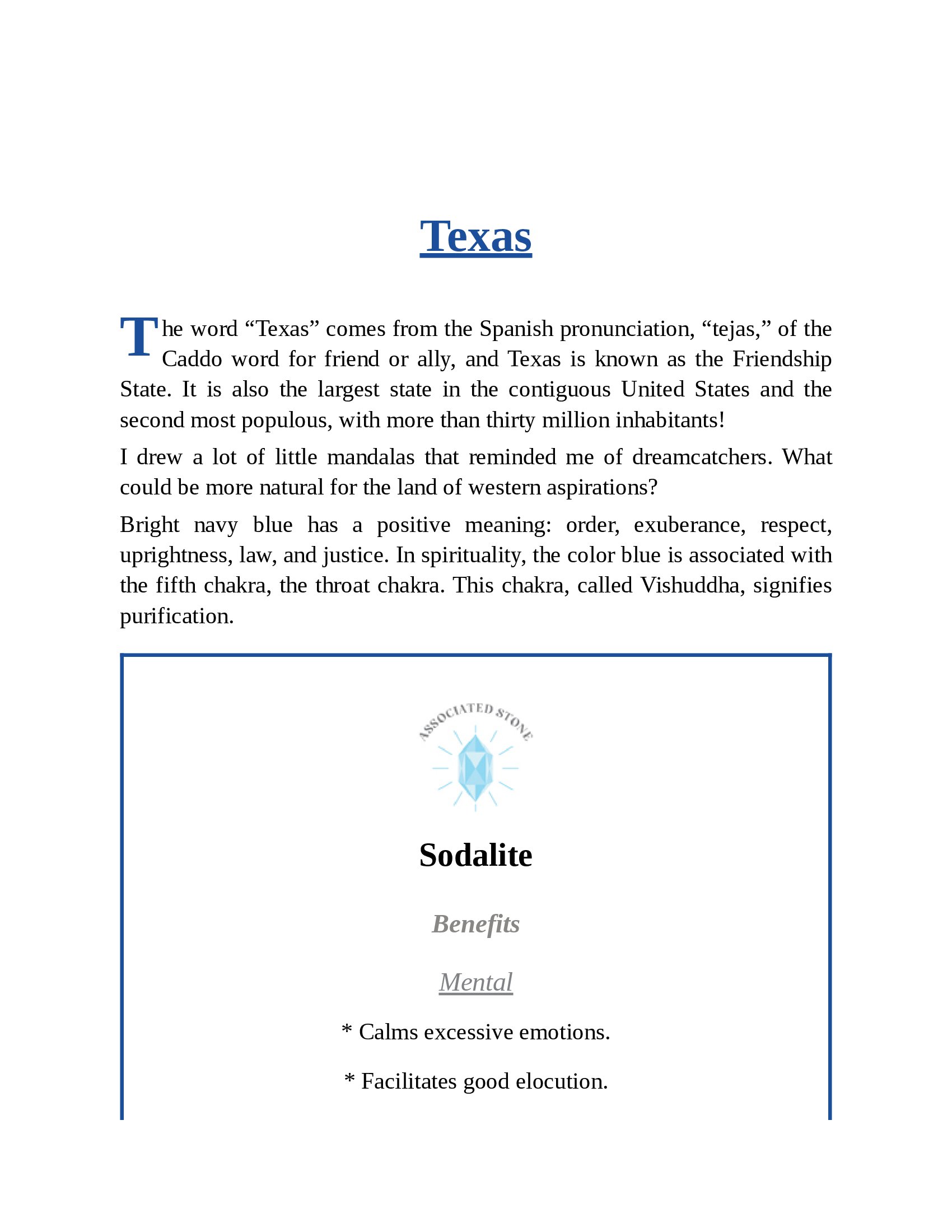 Texas

The word “Texas” comes from the Spanish pronunciation, “tejas,” of the Caddo word for friend or ally, and Texas is known as the Friendship State. It is also the largest state in the contiguous United States and the second most populous, with more than thirty million inhabitants!

I drew a lot of little mandalas that reminded me of dreamcatchers. What could be more natural for the land of western aspirations?

Bright navy blue has a positive meaning: order, exuberance, respect, uprightness, law, and justice. In spirituality, the color blue is associated with the fifth chakra, the throat chakra. This chakra, called Vishuddha, signifies purification.

ASSOCIATED STONE

Sodalite

Benefits

Mental

* Calms excessive emotions.

* Facilitates good elocution.